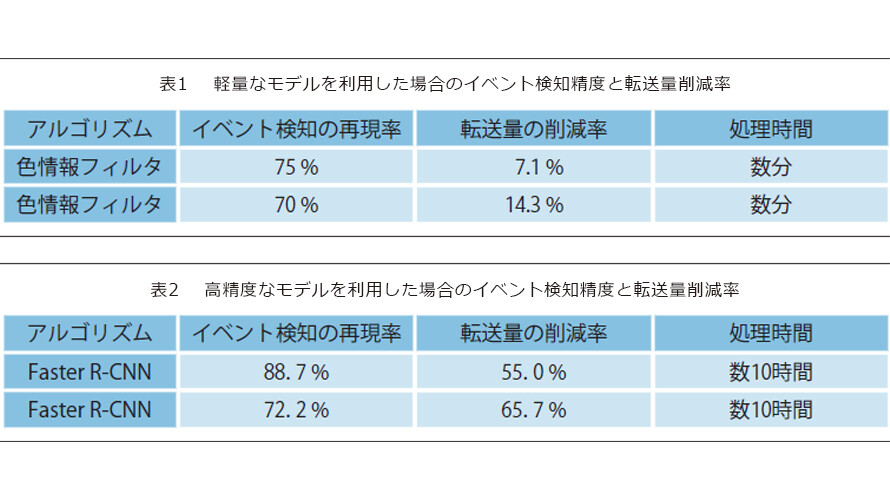 表1 軽量なモデルを利用した場合のイベント検知精度と転送量削減率

| アルゴリズム | イベント検知の再現率 | 転送量の削減率 | 処理時間 |
|---|---|---|---|
| 色情報フィルタ | 75 % | 7.1 % | 数分 |
| 色情報フィルタ | 70 % | 14.3 % | 数分 |

表2 高精度なモデルを利用した場合のイベント検知精度と転送量削減率

| アルゴリズム | イベント検知の再現率 | 転送量の削減率 | 処理時間 |
|---|---|---|---|
| Faster R-CNN | 88. 7 % | 55. 0 % | 数10時間 |
| Faster R-CNN | 72. 2 % | 65. 7 % | 数10時間 |